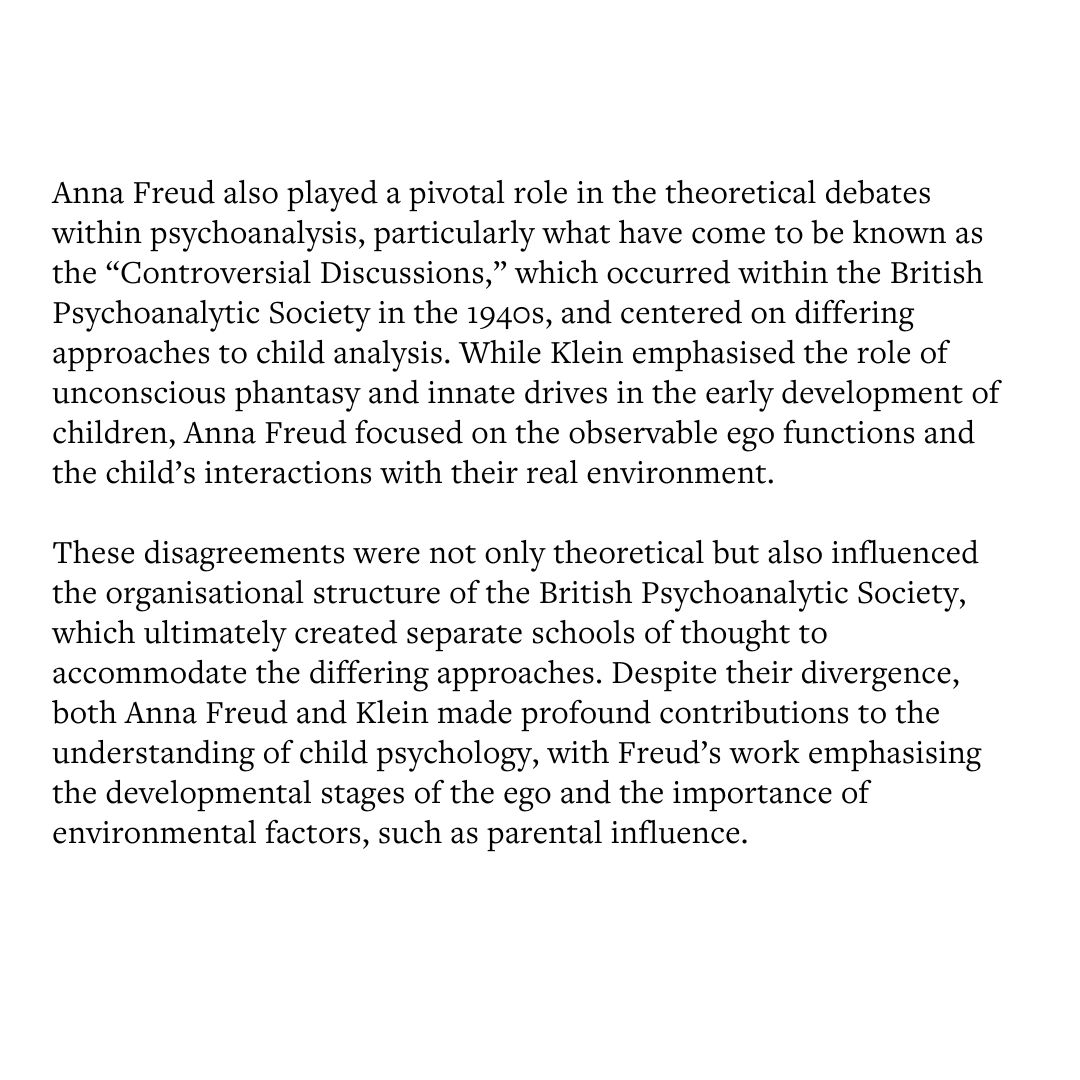 Anna Freud also played a pivotal role in the theoretical debates within psychoanalysis, particularly what have come to be known as the “Controversial Discussions,” which occurred within the British Psychoanalytic Society in the 1940s, and centered on differing approaches to child analysis. While Klein emphasised the role of unconscious phantasy and innate drives in the early development of children, Anna Freud focused on the observable ego functions and the child’s interactions with their real environment.

These disagreements were not only theoretical but also influenced the organisational structure of the British Psychoanalytic Society, which ultimately created separate schools of thought to accommodate the differing approaches. Despite their divergence, both Anna Freud and Klein made profound contributions to the understanding of child psychology, with Freud’s work emphasising the developmental stages of the ego and the importance of environmental factors, such as parental influence.